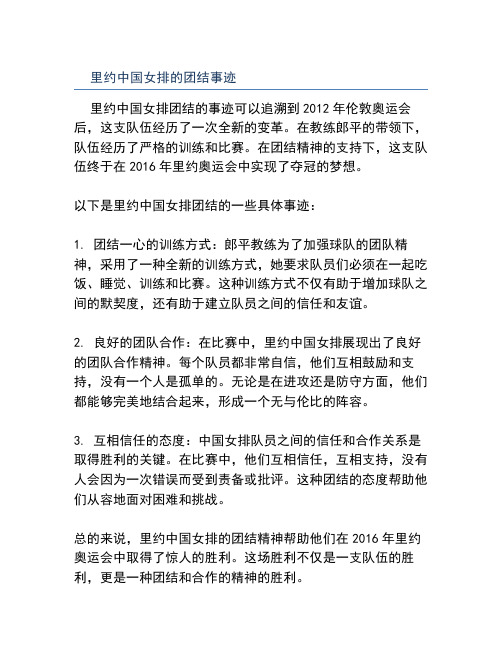 里约中国女排的团结事迹

里约中国女排团结的事迹可以追溯到 2012 年伦敦奥运会后，这支队伍经历了一次全新的变革。在教练郎平的带领下，队伍经历了严格的训练和比赛。在团结精神的支持下，这支队伍终于在 2016 年里约奥运会中实现了夺冠的梦想。

以下是里约中国女排团结的一些具体事迹：

1. 团结一心的训练方式：郎平教练为了加强球队的团队精神，采用了一种全新的训练方式，她要求队员们必须在一起吃饭、睡觉、训练和比赛。这种训练方式不仅有助于增加球队之间的默契度，还有助于建立队员之间的信任和友谊。

2. 良好的团队合作：在比赛中，里约中国女排展现出了良好的团队合作精神。每个队员都非常自信，他们互相鼓励和支持，没有一个人是孤单的。无论是在进攻还是防守方面，他们都能够完美地结合起来，形成一个无与伦比的阵容。

3. 互相信任的态度：中国女排队员之间的信任和合作关系是取得胜利的关键。在比赛中，他们互相信任，互相支持，没有人会因为一次错误而受到责备或批评。这种团结的态度帮助他们从容地面对困难和挑战。

总的来说，里约中国女排的团结精神帮助他们在 2016 年里约奥运会中取得了惊人的胜利。这场胜利不仅是一支队伍的胜利，更是一种团结和合作的精神的胜利。